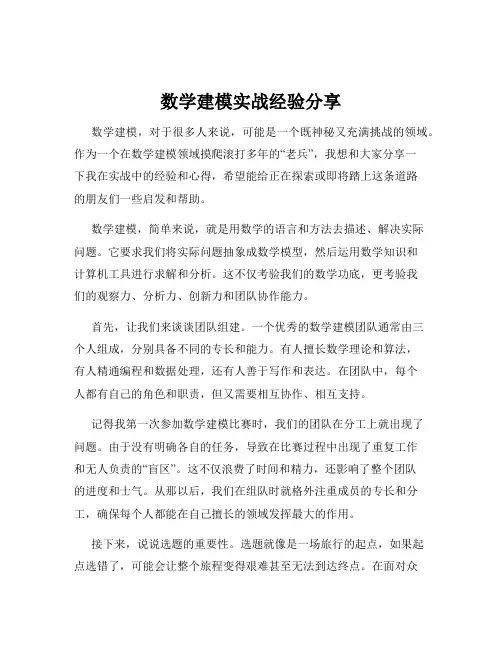 数学建模实战经验分享

数学建模，对于很多人来说，可能是一个既神秘又充满挑战的领域。作为一个在数学建模领域摸爬滚打多年的“老兵”，我想和大家分享一下我在实战中的经验和心得，希望能给正在探索或即将踏上这条道路的朋友们一些启发和帮助。

数学建模，简单来说，就是用数学的语言和方法去描述、解决实际问题。它要求我们将实际问题抽象成数学模型，然后运用数学知识和计算机工具进行求解和分析。这不仅考验我们的数学功底，更考验我们的观察力、分析力、创新力和团队协作能力。

首先，让我们来谈谈团队组建。一个优秀的数学建模团队通常由三个人组成，分别具备不同的专长和能力。有人擅长数学理论和算法，有人精通编程和数据处理，还有人善于写作和表达。在团队中，每个人都有自己的角色和职责，但又需要相互协作、相互支持。

记得我第一次参加数学建模比赛时，我们的团队在分工上就出现了问题。由于没有明确各自的任务，导致在比赛过程中出现了重复工作和无人负责的“盲区”。这不仅浪费了时间和精力，还影响了整个团队的进度和士气。从那以后，我们在组队时就格外注重成员的专长和分工，确保每个人都能在自己擅长的领域发挥最大的作用。

接下来，说说选题的重要性。选题就像是一场旅行的起点，如果起点选错了，可能会让整个旅程变得艰难甚至无法到达终点。在面对众